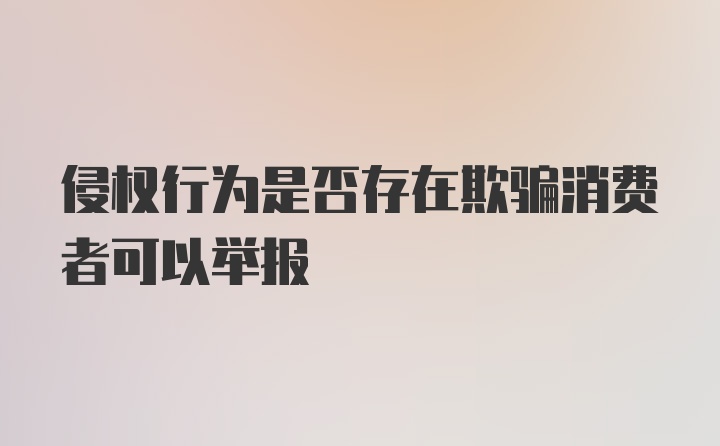 侵权行为是否存在欺骗消费者可以举报